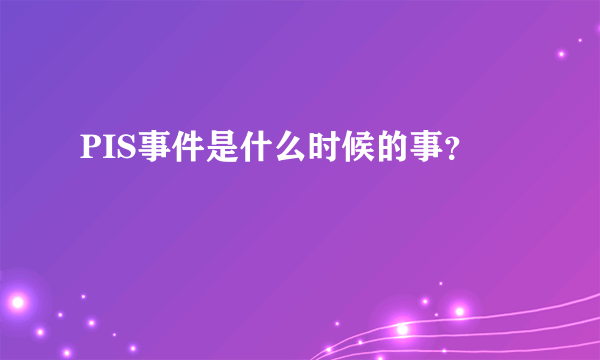 PIS事件是什么时候的事？